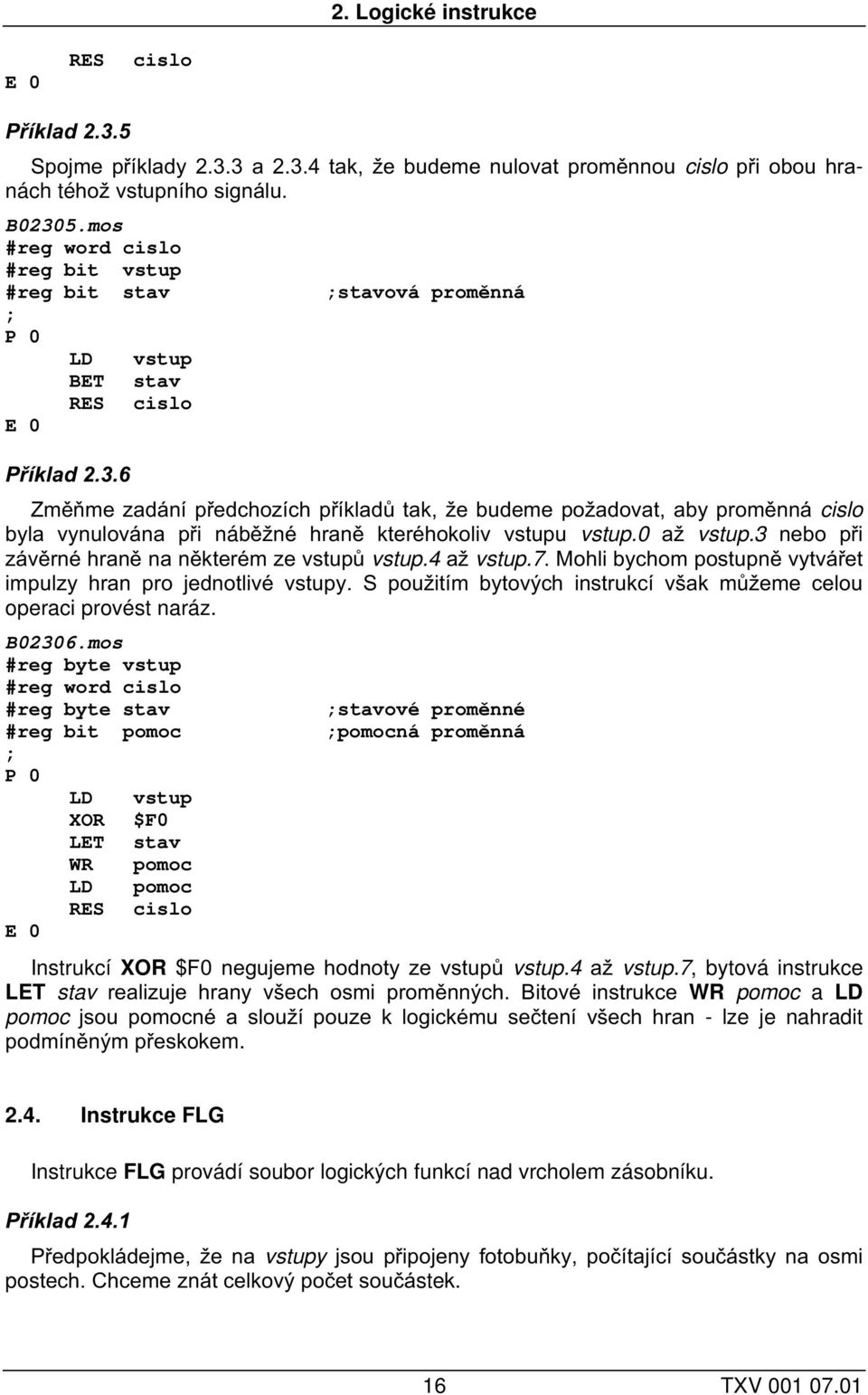 2. Logické instrukce

RES cislo
E 0

Příklad 2.3.5

Spojme příklady 2.3.3 a 2.3.4 tak, že budeme nulovat proměnnou cislo při obou hranách téhož vstupního signálu.

B02305.mos
#reg word cislo
#reg bit vstup
#reg bit stav ;stavová proměnná
;
P 0
LD vstup
BET stav
RES cislo
E 0

Příklad 2.3.6

Změňme zadání předchozích příkladů tak, že budeme požadovat, aby proměnná cislo byla vynulována při náběžné hraně kteréhokoliv vstupu vstup.0 až vstup.3 nebo při závěrné hraně na některém ze vstupů vstup.4 až vstup.7. Mohli bychom postupně vytvářet impulzy hran pro jednotlivé vstupy. S použitím bytových instrukcí však můžeme celou operaci provést naráz.

B02306.mos
#reg byte vstup
#reg word cislo
#reg byte stav ;stavové proměnné
#reg bit pomoc ;pomocná proměnná
;
P 0
LD vstup
XOR $F0
LET stav
WR pomoc
LD pomoc
RES cislo
E 0

Instrukcí XOR $F0 negujeme hodnoty ze vstupů vstup.4 až vstup.7, bytová instrukce LET stav realizuje hrany všech osmi proměnných. Bitové instrukce WR pomoc a LD pomoc jsou pomocné a slouží pouze k logickému sečtení všech hran - lze je nahradit podmíněným přeskokem.

2.4. Instrukce FLG

Instrukce FLG provádí soubor logických funkcí nad vrcholem zásobníku.

Příklad 2.4.1

Předpokládejme, že na vstupy jsou připojeny fotobuňky, počítající součástky na osmi postech. Chceme znát celkový počet součástek.

16 TXV 001 07.01